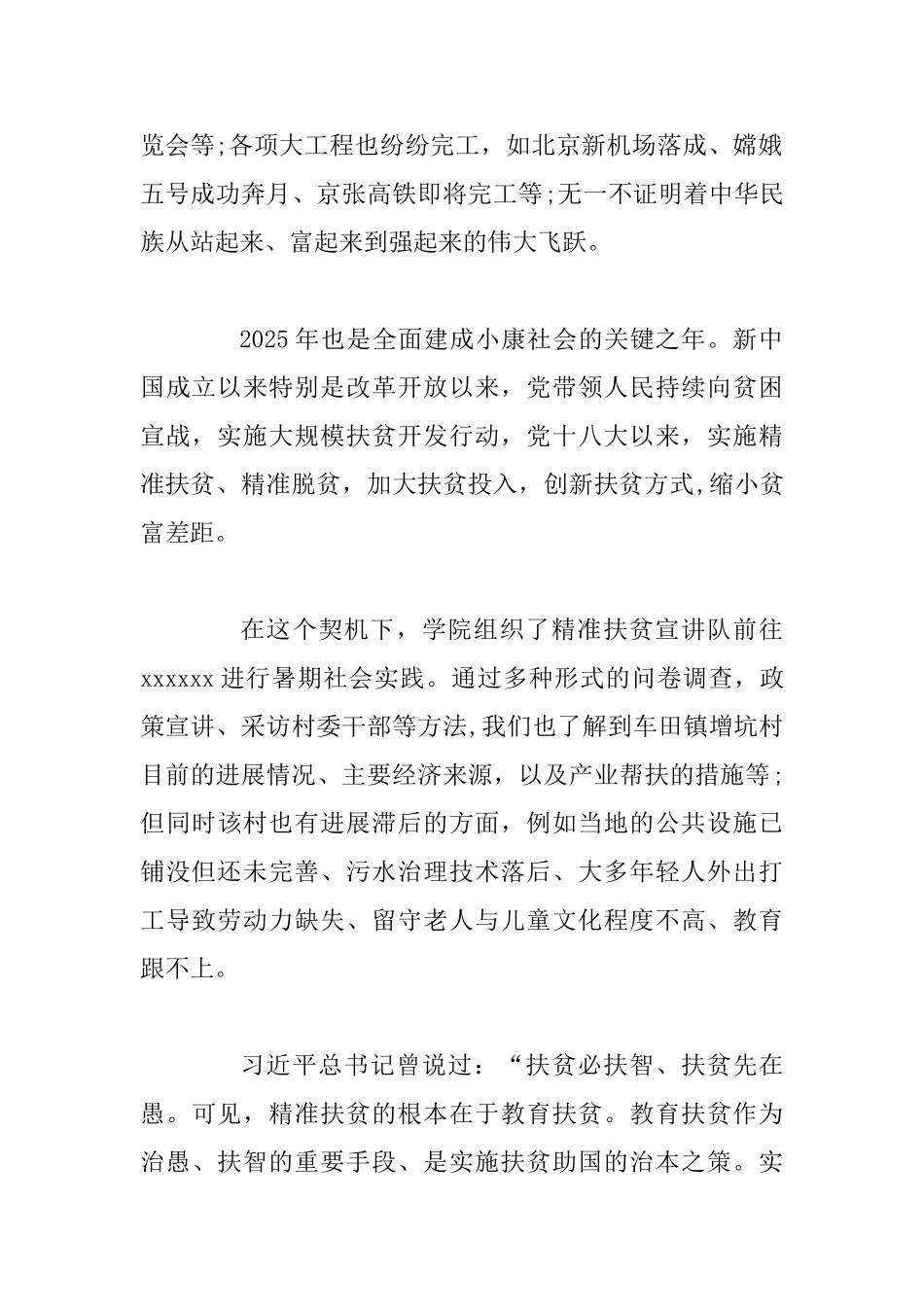 览会等;各项大工程也纷纷完工，如北京新机场落成、嫦娥五号成功奔月、京张高铁即将完工等;无一不证明着中华民族从站起来、富起来到强起来的伟大飞跃。

2025年也是全面建成小康社会的关键之年。新中国成立以来特别是改革开放以来，党带领人民持续向贫困宣战，实施大规模扶贫开发行动，党十八大以来，实施精准扶贫、精准脱贫，加大扶贫投入，创新扶贫方式,缩小贫富差距。

在这个契机下，学院组织了精准扶贫宣讲队前往xxxxxx进行暑期社会实践。通过多种形式的问卷调查，政策宣讲、采访村委干部等方法,我们也了解到车田镇增坑村目前的进展情况、主要经济来源，以及产业帮扶的措施等;但同时该村也有进展滞后的方面，例如当地的公共设施已铺没但还未完善、污水治理技术落后、大多年轻人外出打工导致劳动力缺失、留守老人与儿童文化程度不高、教育跟不上。

习近平总书记曾说过：“扶贫必扶智、扶贫先在愚。可见，精准扶贫的根本在于教育扶贫。教育扶贫作为治愚、扶智的重要手段、是实施扶贫助国的治本之策。实